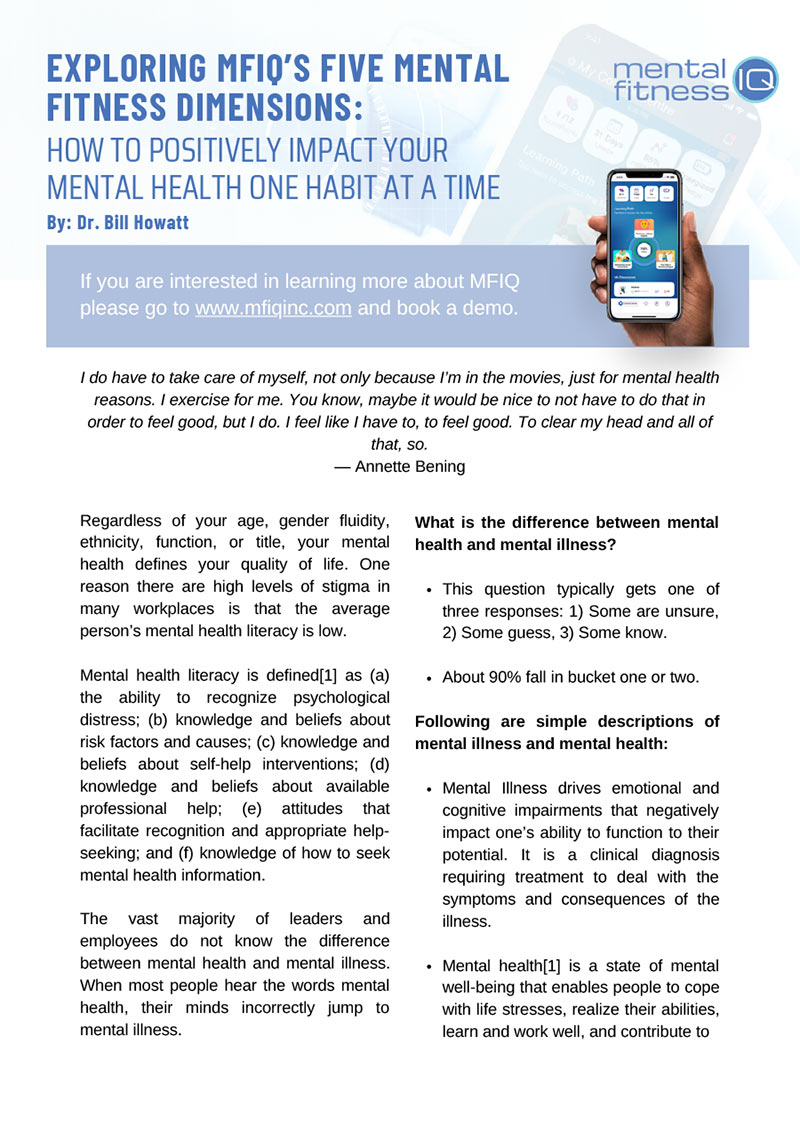 EXPLORING MFIQ'S FIVE MENTAL FITNESS DIMENSIONS:
HOW TO POSITIVELY IMPACT YOUR MENTAL HEALTH ONE HABIT AT A TIME
By: Dr. Bill Howatt

mental fitness IQ

If you are interested in learning more about MFIQ please go to www.mfiqinc.com and book a demo.

I do have to take care of myself, not only because I'm in the movies, just for mental health reasons. I exercise for me. You know, maybe it would be nice to not have to do that in order to feel good, but I do. I feel like I have to, to feel good. To clear my head and all of that, so.
— Annette Bening

Regardless of your age, gender fluidity, ethnicity, function, or title, your mental health defines your quality of life. One reason there are high levels of stigma in many workplaces is that the average person's mental health literacy is low.

Mental health literacy is defined[1] as (a) the ability to recognize psychological distress; (b) knowledge and beliefs about risk factors and causes; (c) knowledge and beliefs about self-help interventions; (d) knowledge and beliefs about available professional help; (e) attitudes that facilitate recognition and appropriate help-seeking; and (f) knowledge of how to seek mental health information.

The vast majority of leaders and employees do not know the difference between mental health and mental illness. When most people hear the words mental health, their minds incorrectly jump to mental illness.

What is the difference between mental health and mental illness?

• This question typically gets one of three responses: 1) Some are unsure, 2) Some guess, 3) Some know.

• About 90% fall in bucket one or two.

Following are simple descriptions of mental illness and mental health:

• Mental Illness drives emotional and cognitive impairments that negatively impact one's ability to function to their potential. It is a clinical diagnosis requiring treatment to deal with the symptoms and consequences of the illness.

• Mental health[1] is a state of mental well-being that enables people to cope with life stresses, realize their abilities, learn and work well, and contribute to